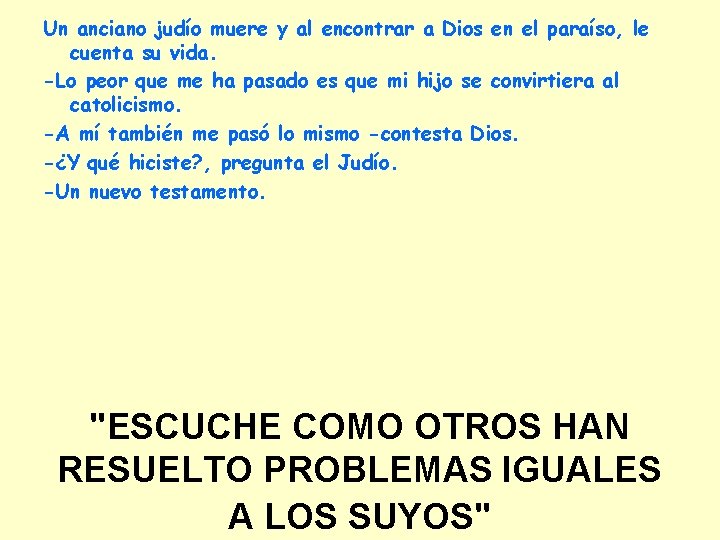 Un anciano judío muere y al encontrar a Dios en el paraíso, le cuenta su vida.

-Lo peor que me ha pasado es que mi hijo se convirtiera al catolicismo.

-A mí también me pasó lo mismo -contesta Dios.

-¿Y qué hiciste?, pregunta el Judío.

-Un nuevo testamento.

"ESCUCHE COMO OTROS HAN RESUELTO PROBLEMAS IGUALES A LOS SUYOS"